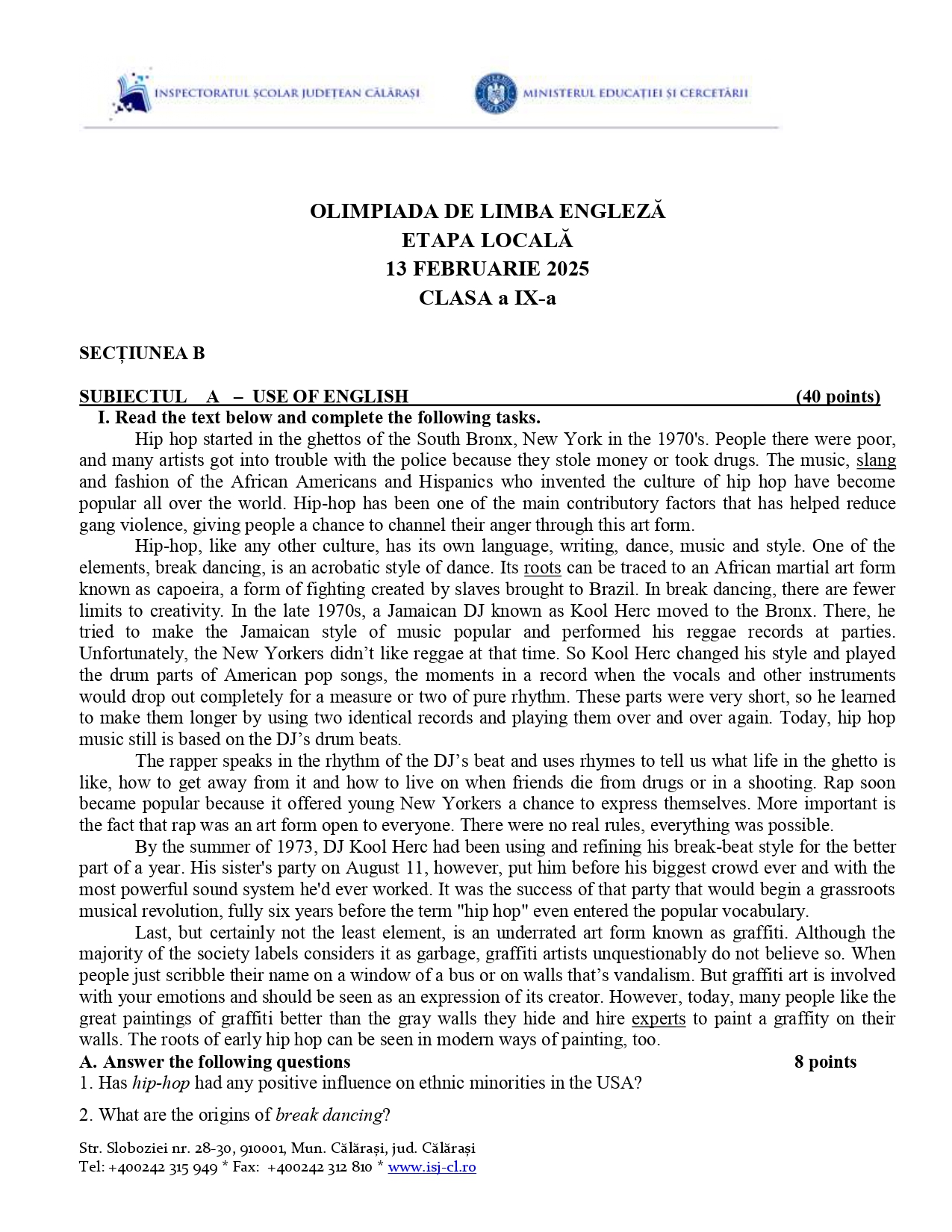 INSPECTORATUL ȘCOLAR JUDEȚEAN CĂLĂRAȘI

MINISTERUL EDUCAȚIEI ȘI CERCETĂRII

OLIMPIADA DE LIMBA ENGLEZĂ
ETAPA LOCALĂ
13 FEBRUARIE 2025
CLASA a IX-a

SECȚIUNEA B

SUBIECTUL A – USE OF ENGLISH (40 points)

I. Read the text below and complete the following tasks.

Hip hop started in the ghettos of the South Bronx, New York in the 1970's. People there were poor, and many artists got into trouble with the police because they stole money or took drugs. The music, slang and fashion of the African Americans and Hispanics who invented the culture of hip hop have become popular all over the world. Hip-hop has been one of the main contributory factors that has helped reduce gang violence, giving people a chance to channel their anger through this art form.

Hip-hop, like any other culture, has its own language, writing, dance, music and style. One of the elements, break dancing, is an acrobatic style of dance. Its roots can be traced to an African martial art form known as capoeira, a form of fighting created by slaves brought to Brazil. In break dancing, there are fewer limits to creativity. In the late 1970s, a Jamaican DJ known as Kool Herc moved to the Bronx. There, he tried to make the Jamaican style of music popular and performed his reggae records at parties. Unfortunately, the New Yorkers didn't like reggae at that time. So Kool Herc changed his style and played the drum parts of American pop songs, the moments in a record when the vocals and other instruments would drop out completely for a measure or two of pure rhythm. These parts were very short, so he learned to make them longer by using two identical records and playing them over and over again. Today, hip hop music still is based on the DJ's drum beats.

The rapper speaks in the rhythm of the DJ's beat and uses rhymes to tell us what life in the ghetto is like, how to get away from it and how to live on when friends die from drugs or in a shooting. Rap soon became popular because it offered young New Yorkers a chance to express themselves. More important is the fact that rap was an art form open to everyone. There were no real rules, everything was possible.

By the summer of 1973, DJ Kool Herc had been using and refining his break-beat style for the better part of a year. His sister's party on August 11, however, put him before his biggest crowd ever and with the most powerful sound system he'd ever worked. It was the success of that party that would begin a grassroots musical revolution, fully six years before the term "hip hop" even entered the popular vocabulary.

Last, but certainly not the least element, is an underrated art form known as graffiti. Although the majority of the society labels considers it as garbage, graffiti artists unquestionably do not believe so. When people just scribble their name on a window of a bus or on walls that's vandalism. But graffiti art is involved with your emotions and should be seen as an expression of its creator. However, today, many people like the great paintings of graffiti better than the gray walls they hide and hire experts to paint a graffity on their walls. The roots of early hip hop can be seen in modern ways of painting, too.

A. Answer the following questions 8 points

1. Has hip-hop had any positive influence on ethnic minorities in the USA?

2. What are the origins of break dancing?

Str. Sloboziei nr. 28-30, 910001, Mun. Călărași, jud. Călărași
Tel: +400242 315 949 * Fax: +400242 312 810 * www.isj-cl.ro